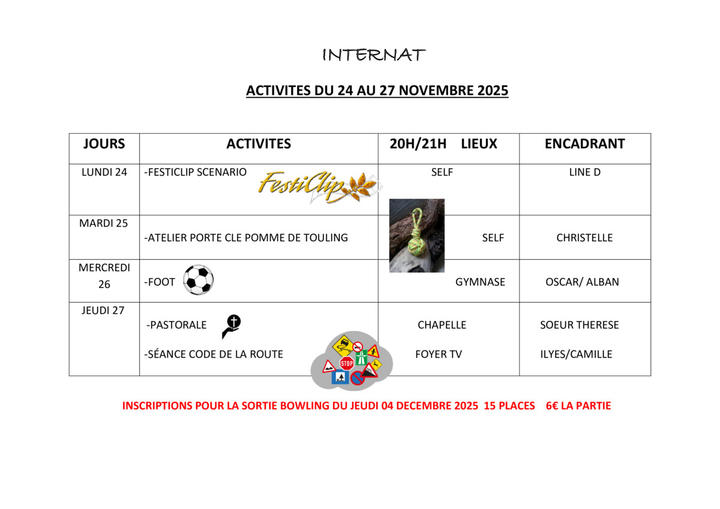 INTERNAT

ACTIVITES DU 24 AU 27 NOVEMBRE 2025

| JOURS | ACTIVITES | 20H/21H LIEUX | ENCADRANT |
|---|---|---|---|
| LUNDI 24 | -FESTICLIP SCENARIO FestiClip | SELF | LINE D |
| MARDI 25 | -ATELIER PORTE CLE POMME DE TOULING | SELF | CHRISTELLE |
| MERCREDI 26 | -FOOT | GYMNASE | OSCAR/ ALBAN |
| JEUDI 27 | -PASTORALE<br>-SÉANCE CODE DE LA ROUTE | CHAPELLE<br>FOYER TV | SOEUR THERESE<br>ILYES/CAMILLE |

INSCRIPTIONS POUR LA SORTIE BOWLING DU JEUDI 04 DECEMBRE 2025 15 PLACES 6€ LA PARTIE